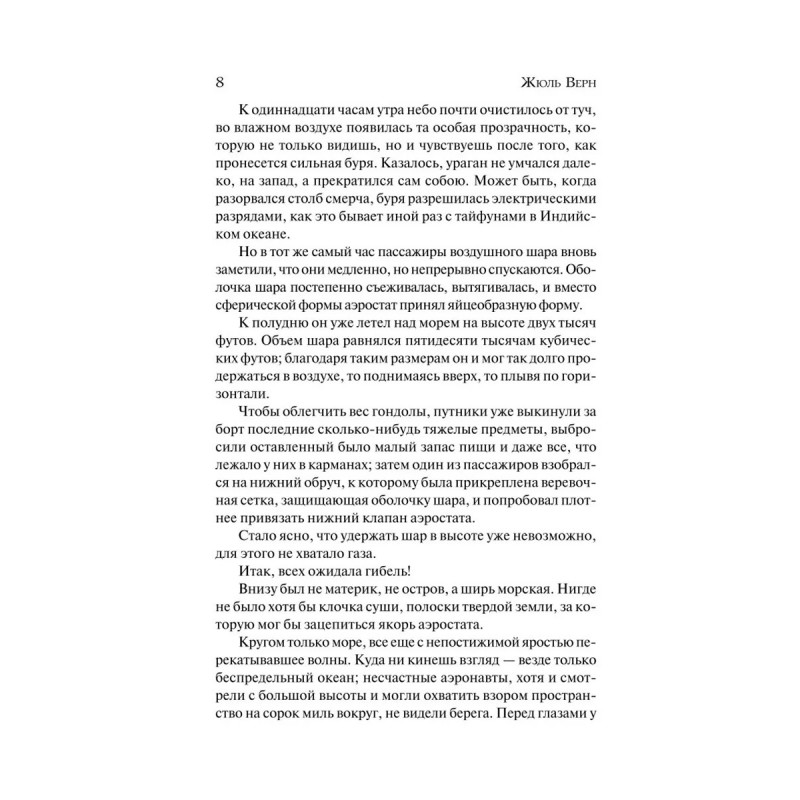 8 Жюль Верн

К одиннадцати часам утра небо почти очистилось от туч, во влажном воздухе появилась та особая прозрачность, которую не только видишь, но и чувствуешь после того, как пронесется сильная буря. Казалось, ураган не умчался далеко, на запад, а прекратился сам собою. Может быть, когда разорвался столб смерча, буря разрешилась электрическими разрядами, как это бывает иной раз с тайфунами в Индийском океане.

Но в тот же самый час пассажиры воздушного шара вновь заметили, что они медленно, но непрерывно спускаются. Оболочка шара постепенно съеживалась, вытягивалась, и вместо сферической формы аэростат принял яйцеобразную форму.

К полудню он уже летел над морем на высоте двух тысяч футов. Объем шара равнялся пятидесяти тысячам кубических футов; благодаря таким размерам он и мог так долго продержаться в воздухе, то поднимаясь вверх, то плывя по горизонтали.

Чтобы облегчить вес гондолы, путники уже выкинули за борт последние сколько-нибудь тяжелые предметы, выбросили оставленный было малый запас пищи и даже все, что лежало у них в карманах; затем один из пассажиров взобрался на нижний обруч, к которому была прикреплена веревочная сетка, защищающая оболочку шара, и попробовал плотнее привязать нижний клапан аэростата.

Стало ясно, что удержать шар в высоте уже невозможно, для этого не хватало газа.

Итак, всех ожидала гибель!

Внизу был не материк, не остров, а ширь морская. Нигде не было хотя бы клочка суши, полоски твердой земли, за которую мог бы зацепиться якорь аэростата.

Кругом только море, все еще с непостижимой яростью перекатывавшее волны. Куда ни кинешь взгляд — везде только беспредельный океан; несчастные аэронавты, хотя и смотрели с большой высоты и могли охватить взором пространство на сорок миль вокруг, не видели берега. Перед глазами у